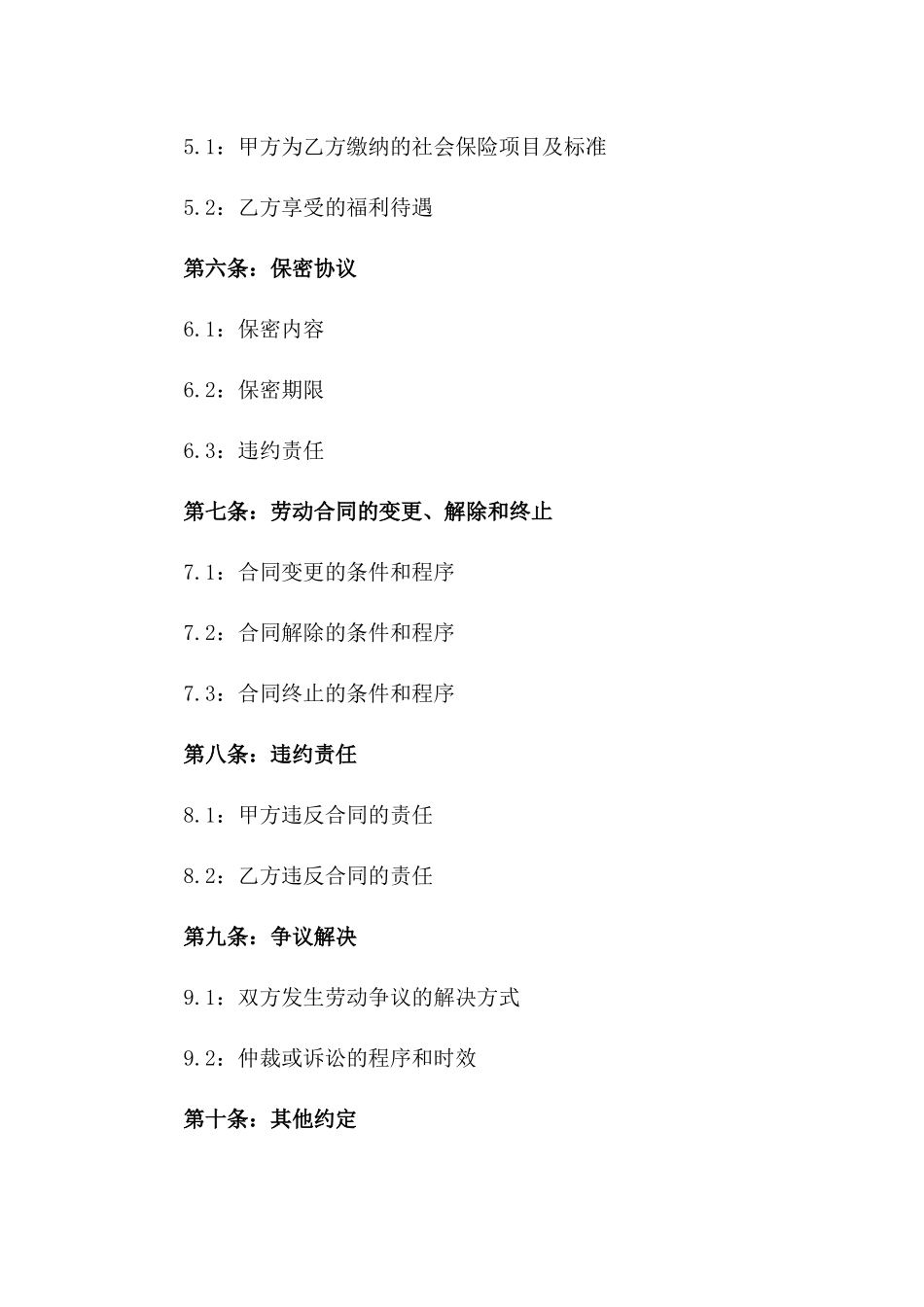 5.1：甲方为乙方缴纳的社会保险项目及标准

5.2：乙方享受的福利待遇

第六条：保密协议

6.1：保密内容

6.2：保密期限

6.3：违约责任

第七条：劳动合同的变更、解除和终止

7.1：合同变更的条件和程序

7.2：合同解除的条件和程序

7.3：合同终止的条件和程序

第八条：违约责任

8.1：甲方违反合同的责任

8.2：乙方违反合同的责任

第九条：争议解决

9.1：双方发生劳动争议的解决方式

9.2：仲裁或诉讼的程序和时效

第十条：其他约定